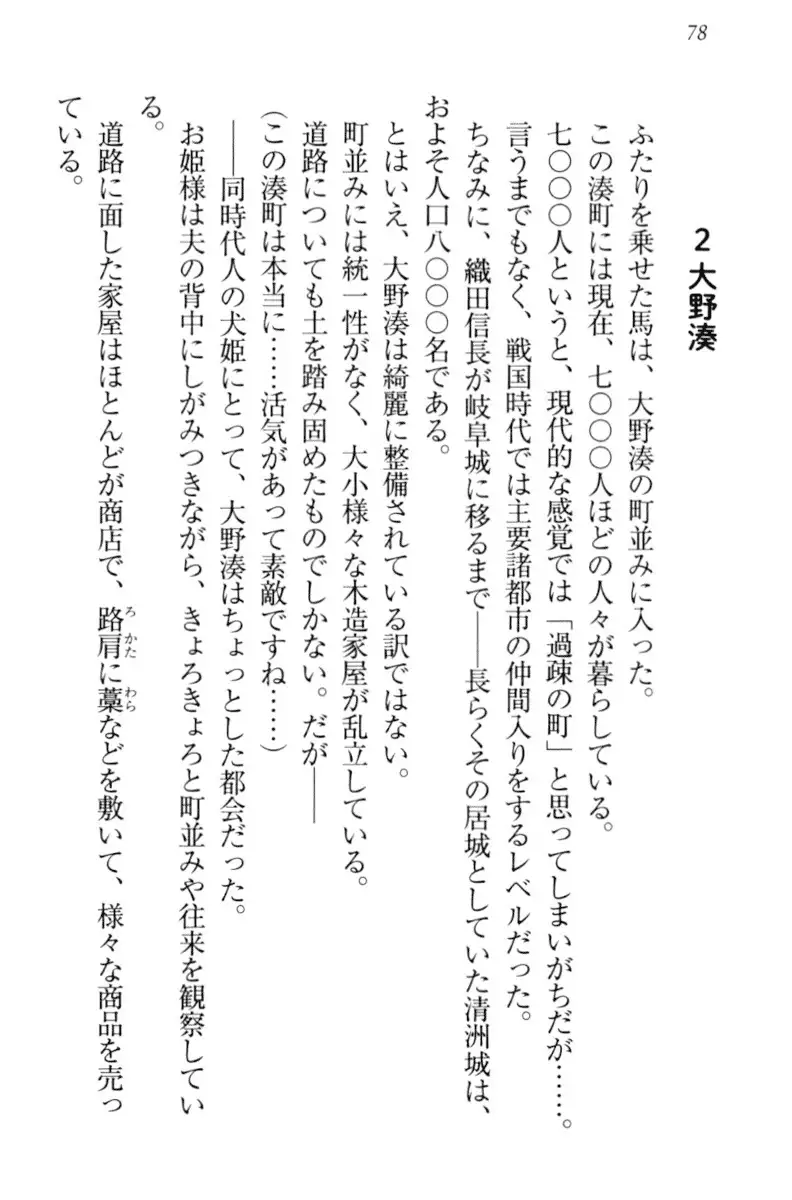 78

2 大野湊

ふたりを乗せた馬は、大野湊の町並みに入った。

この湊町には現在、七〇〇〇人ほどの人々が暮らしている。

七〇〇〇人というと、現代的な感覚では「過疎の町」と思ってしまいがちだが……。

言うまでもなく、戦国時代では主要諸都市の仲間入りをするレベルだった。

ちなみに、織田信長が岐阜城に移るまで――長らくその居城としていた清洲城は、およそ人口八〇〇〇名である。

とはいえ、大野湊は綺麗に整備されている訳ではない。

町並みには統一性がなく、大小様々な木造家屋が乱立している。

道路についても土を踏み固めたものでしかない。だが――

(この湊町は本当に……活気があって素敵ですね……)

――同時代人の犬姫にとって、大野湊はちょっとした都会だった。

お姫様は夫の背中にしがみつきながら、きょろきょろと町並みや往来を観察している。

道路に面した家屋はほとんどが商店で、路肩(ろかた)に藁(わら)などを敷いて、様々な商品を売っている。